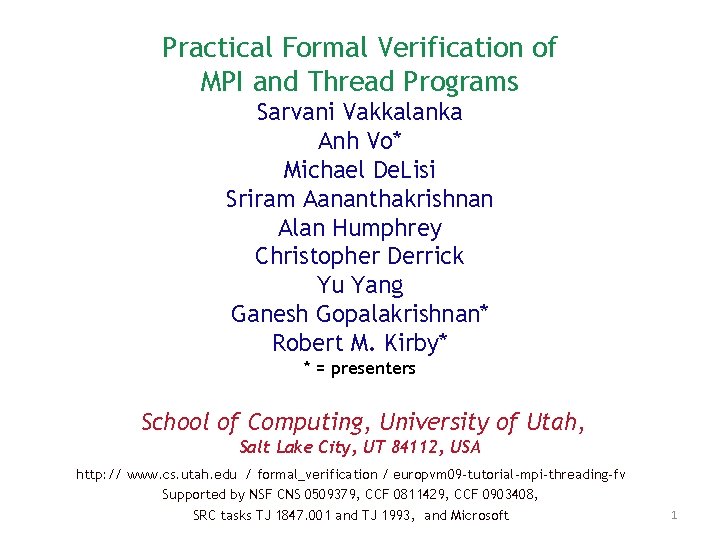 Practical Formal Verification of
MPI and Thread Programs

Sarvani Vakkalanka
Anh Vo*
Michael DeLisi
Sriram Aananthakrishnan
Alan Humphrey
Christopher Derrick
Yu Yang
Ganesh Gopalakrishnan*
Robert M. Kirby*
* = presenters

School of Computing, University of Utah,
Salt Lake City, UT 84112, USA

http:// www.cs.utah.edu / formal_verification / europvm09-tutorial-mpi-threading-fv
Supported by NSF CNS 0509379, CCF 0811429, CCF 0903408,
SRC tasks TJ 1847.001 and TJ 1993, and Microsoft

1